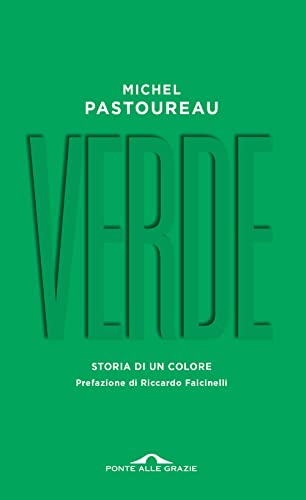 MICHEL
PASTOUREAU

VERDE

STORIA DI UN COLORE
Prefazione di Riccardo Falcinelli

PONTE ALLE GRAZIE